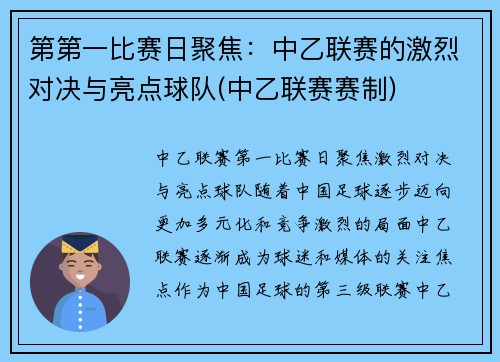 第第一比赛日聚焦：中乙联赛的激烈对决与亮点球队(中乙联赛赛制)

中乙联赛第一比赛日聚焦激烈对决与亮点球队随着中国足球逐步迈向更加多元化和竞争激烈的局面中乙联赛逐渐成为球迷和媒体的关注焦点作为中国足球的第三级联赛中乙